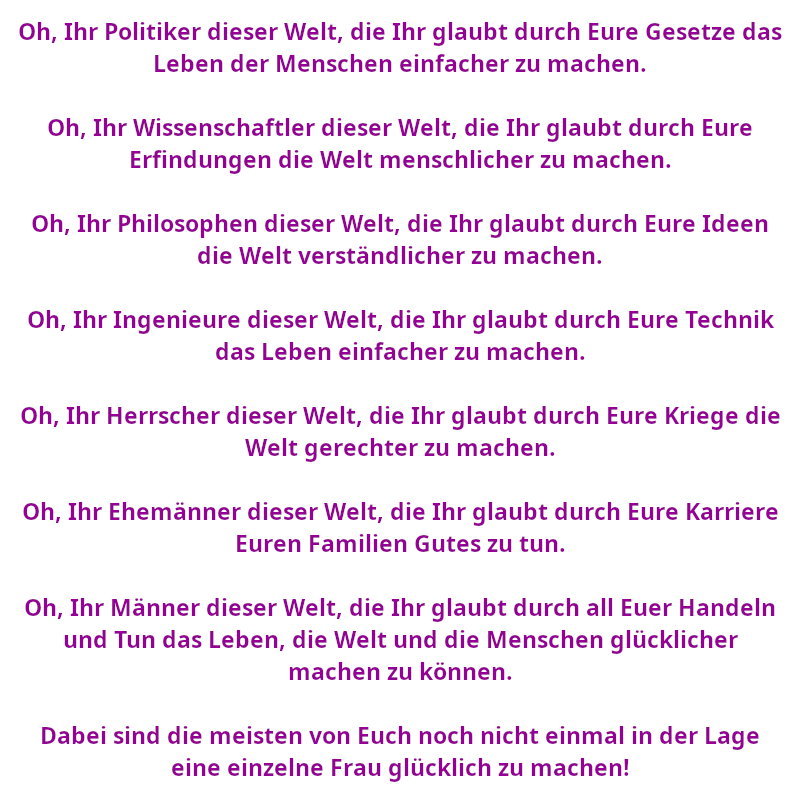 Oh, Ihr Politiker dieser Welt, die Ihr glaubt durch Eure Gesetze das Leben der Menschen einfacher zu machen.

Oh, Ihr Wissenschaftler dieser Welt, die Ihr glaubt durch Eure Erfindungen die Welt menschlicher zu machen.

Oh, Ihr Philosophen dieser Welt, die Ihr glaubt durch Eure Ideen die Welt verständlicher zu machen.

Oh, Ihr Ingenieure dieser Welt, die Ihr glaubt durch Eure Technik das Leben einfacher zu machen.

Oh, Ihr Herrscher dieser Welt, die Ihr glaubt durch Eure Kriege die Welt gerechter zu machen.

Oh, Ihr Ehemänner dieser Welt, die Ihr glaubt durch Eure Karriere Euren Familien Gutes zu tun.

Oh, Ihr Männer dieser Welt, die Ihr glaubt durch all Euer Handeln und Tun das Leben, die Welt und die Menschen glücklicher machen zu können.

Dabei sind die meisten von Euch noch nicht einmal in der Lage eine einzelne Frau glücklich zu machen!